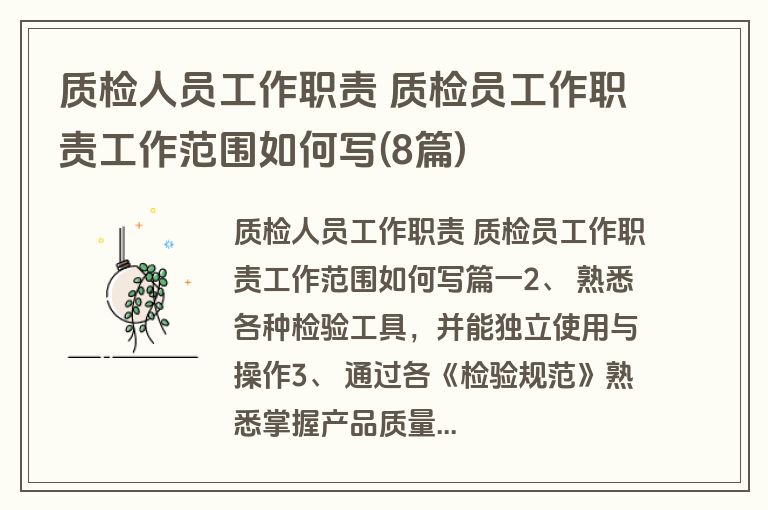 质检人员工作职责 质检员工作职责工作范围如何写(8篇)

质检人员工作职责 质检员工作职责工作范围如何写篇一2、 熟悉各种检验工具，并能独立使用与操作3、 通过各《检验规范》熟悉掌握产品质量...